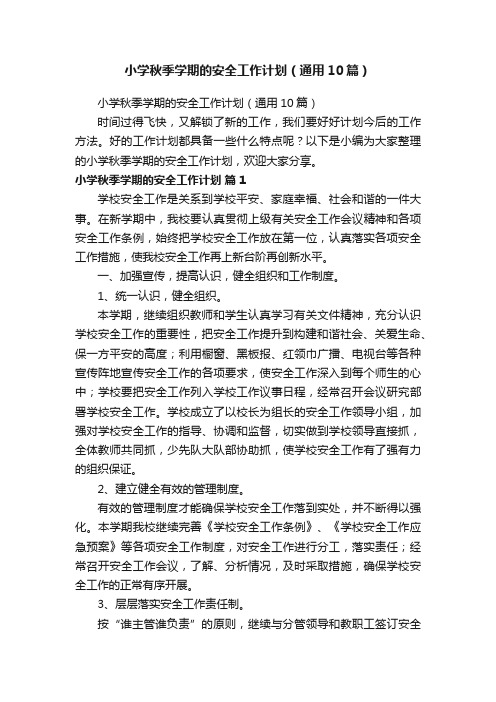 小学秋季学期的安全工作计划（通用10篇）

小学秋季学期的安全工作计划（通用10篇）

时间过得飞快，又解锁了新的工作，我们要好好计划今后的工作方法。好的工作计划都具备一些什么特点呢？以下是小编为大家整理的小学秋季学期的安全工作计划，欢迎大家分享。

小学秋季学期的安全工作计划 篇1

学校安全工作是关系到学校平安、家庭幸福、社会和谐的一件大事。在新学期中，我校要认真贯彻上级有关安全工作会议精神和各项安全工作条例，始终把学校安全工作放在第一位，认真落实各项安全工作措施，使我校安全工作再上新台阶再创新水平。

一、加强宣传，提高认识，健全组织和工作制度。

1、统一认识，健全组织。

本学期，继续组织教师和学生认真学习有关文件精神，充分认识学校安全工作的重要性，把安全工作提升到构建和谐社会、关爱生命、保一方平安的高度；利用橱窗、黑板报、红领巾广播、电视台等各种宣传阵地宣传安全工作的各项要求，使安全工作深入到每个师生的心中；学校要把安全工作列入学校工作议事日程，经常召开会议研究部署学校安全工作。学校成立了以校长为组长的安全工作领导小组，加强对学校安全工作的指导、协调和监督，切实做到学校领导直接抓，全体教师共同抓，少先队大队部协助抓，使学校安全工作有了强有力的组织保证。

2、建立健全有效的管理制度。

有效的管理制度才能确保学校安全工作落到实处，并不断得以强化。本学期我校继续完善《学校安全工作条例》、《学校安全工作应急预案》等各项安全工作制度，对安全工作进行分工，落实责任；经常召开安全工作会议，了解、分析情况，及时采取措施，确保学校安全工作的正常有序开展。

3、层层落实安全工作责任制。

按“谁主管谁负责”的原则，继续与分管领导和教职工签订安全